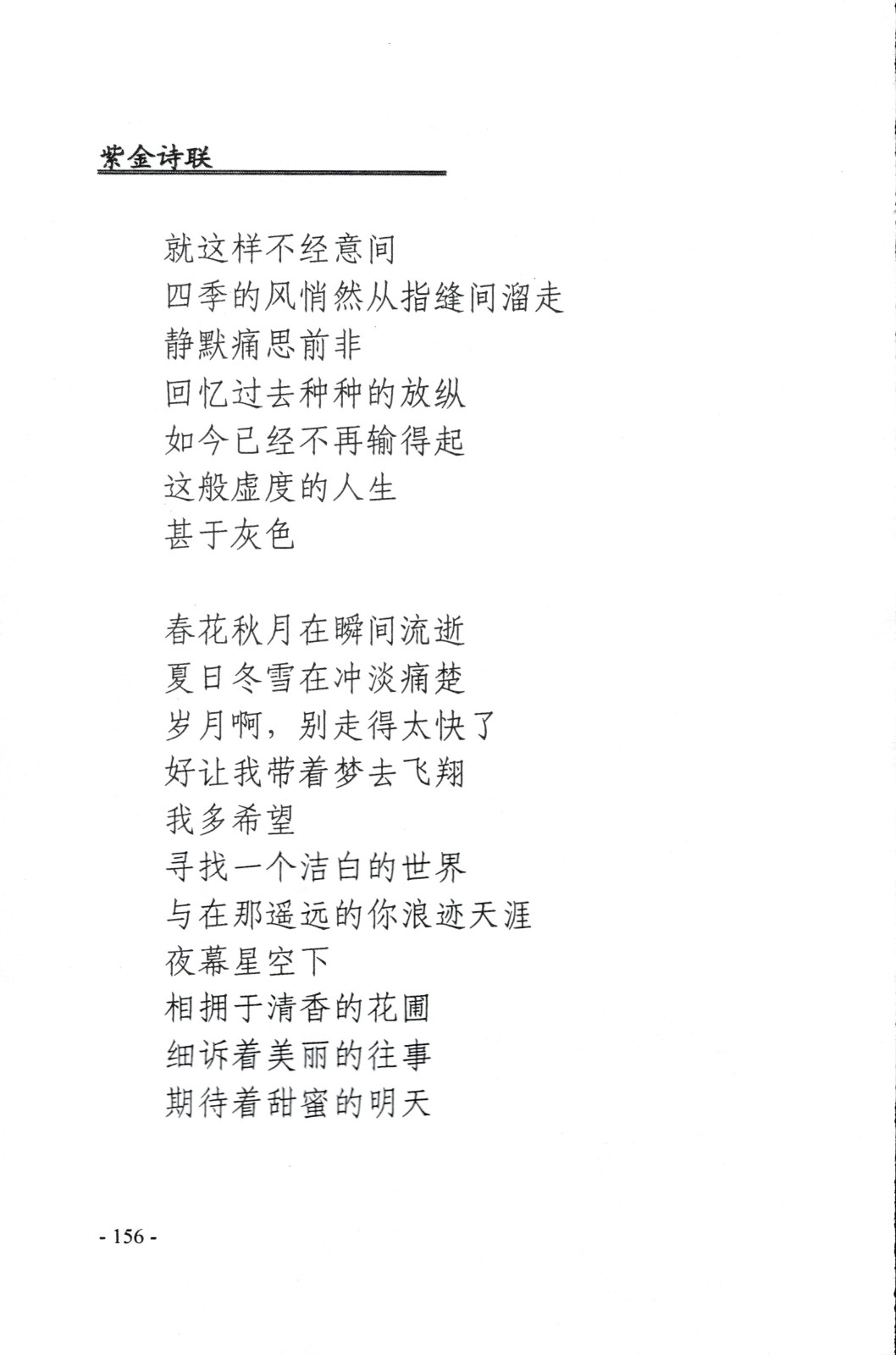 紫金诗联

就这样不经意间
四季的风悄然从指缝间溜走
静默痛思前非
回忆过去种种的放纵
如今已经不再输得起
这般虚度的人生
甚于灰色

春花秋月在瞬间流逝
夏日冬雪在冲淡痛楚
岁月啊，别走得太快了
好让我带着梦去飞翔
我多希望
寻找一个洁白的世界
与在那遥远的你浪迹天涯
夜幕星空下
相拥于清香的花圃
细诉着美丽的往事
期待着甜蜜的明天

- 156 -